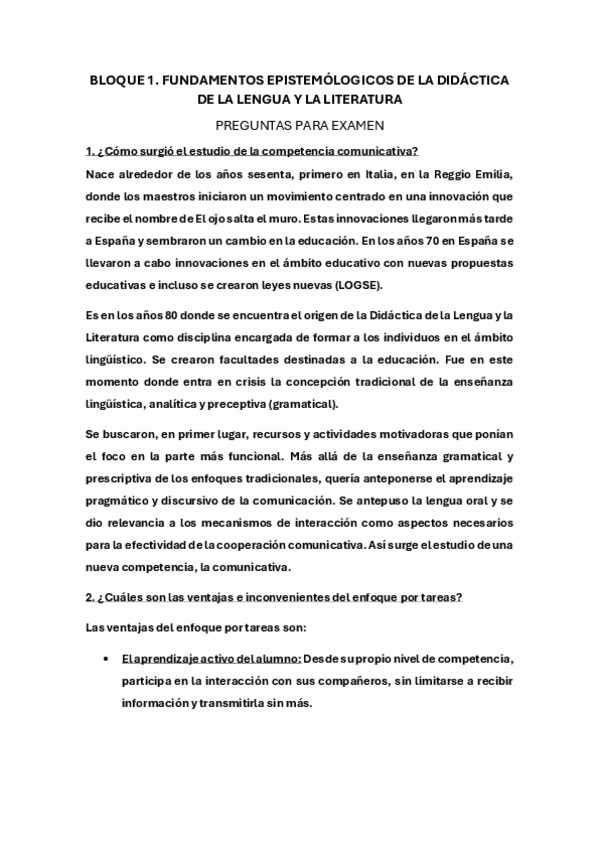 BLOQUE 1. FUNDAMENTOS EPISTEMÓLOGICOS DE LA DIDÁCTICA DE LA LENGUA Y LA LITERATURA

PREGUNTAS PARA EXAMEN

1. ¿Cómo surgió el estudio de la competencia comunicativa?

Nace alrededor de los años sesenta, primero en Italia, en la Reggio Emilia, donde los maestros iniciaron un movimiento centrado en una innovación que recibe el nombre de El ojo salta el muro. Estas innovaciones llegaron más tarde a España y sembraron un cambio en la educación. En los años 70 en España se llevaron a cabo innovaciones en el ámbito educativo con nuevas propuestas educativas e incluso se crearon leyes nuevas (LOGSE).

Es en los años 80 donde se encuentra el origen de la Didáctica de la Lengua y la Literatura como disciplina encargada de formar a los individuos en el ámbito lingüístico. Se crearon facultades destinadas a la educación. Fue en este momento donde entra en crisis la concepción tradicional de la enseñanza lingüística, analítica y preceptiva (gramatical).

Se buscaron, en primer lugar, recursos y actividades motivadoras que ponían el foco en la parte más funcional. Más allá de la enseñanza gramatical y prescriptiva de los enfoques tradicionales, quería anteponerse el aprendizaje pragmático y discursivo de la comunicación. Se antepuso la lengua oral y se dio relevancia a los mecanismos de interacción como aspectos necesarios para la efectividad de la cooperación comunicativa. Así surge el estudio de una nueva competencia, la comunicativa.

2. ¿Cuáles son las ventajas e inconvenientes del enfoque por tareas?

Las ventajas del enfoque por tareas son:

• El aprendizaje activo del alumno: Desde su propio nivel de competencia, participa en la interacción con sus compañeros, sin limitarse a recibir información y transmitirla sin más.